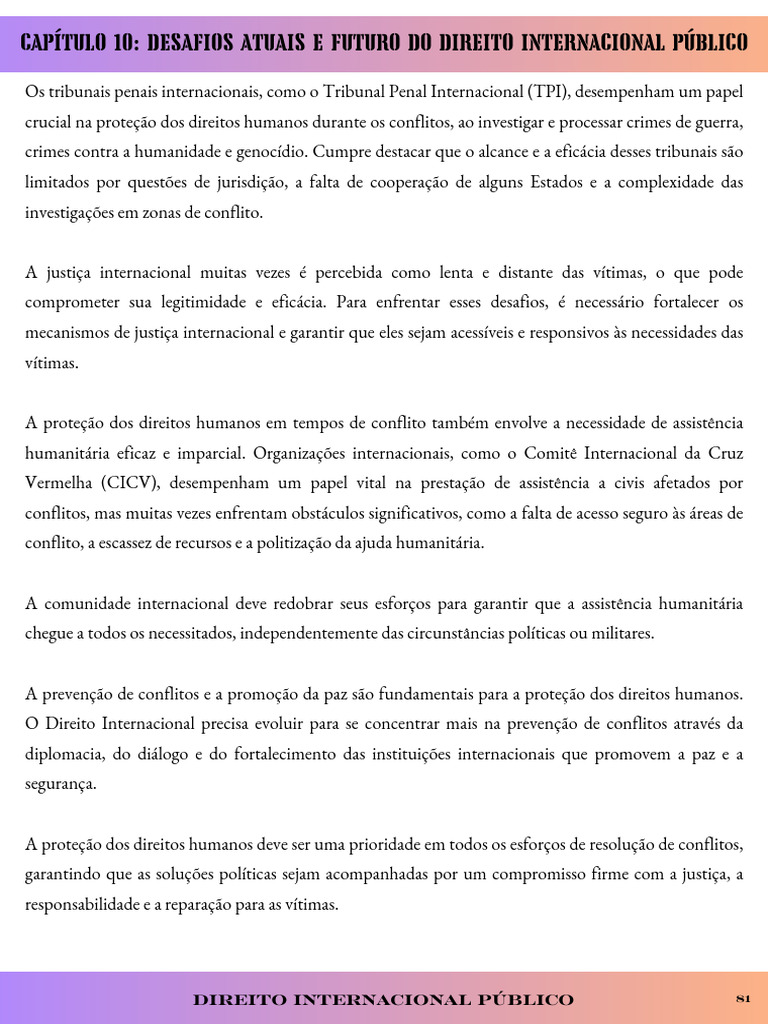 CAPÍTULO 10: DESAFIOS ATUAIS E FUTURO DO DIREITO INTERNACIONAL PÚBLICO

Os tribunais penais internacionais, como o Tribunal Penal Internacional (TPI), desempenham um papel crucial na proteção dos direitos humanos durante os conflitos, ao investigar e processar crimes de guerra, crimes contra a humanidade e genocídio. Cumpre destacar que o alcance e a eficácia desses tribunais são limitados por questões de jurisdição, a falta de cooperação de alguns Estados e a complexidade das investigações em zonas de conflito.

A justiça internacional muitas vezes é percebida como lenta e distante das vítimas, o que pode comprometer sua legitimidade e eficácia. Para enfrentar esses desafios, é necessário fortalecer os mecanismos de justiça internacional e garantir que eles sejam acessíveis e responsivos às necessidades das vítimas.

A proteção dos direitos humanos em tempos de conflito também envolve a necessidade de assistência humanitária eficaz e imparcial. Organizações internacionais, como o Comitê Internacional da Cruz Vermelha (CICV), desempenham um papel vital na prestação de assistência a civis afetados por conflitos, mas muitas vezes enfrentam obstáculos significativos, como a falta de acesso seguro às áreas de conflito, a escassez de recursos e a politização da ajuda humanitária.

A comunidade internacional deve redobrar seus esforços para garantir que a assistência humanitária chegue a todos os necessitados, independentemente das circunstâncias políticas ou militares.

A prevenção de conflitos e a promoção da paz são fundamentais para a proteção dos direitos humanos. O Direito Internacional precisa evoluir para se concentrar mais na prevenção de conflitos através da diplomacia, do diálogo e do fortalecimento das instituições internacionais que promovem a paz e a segurança.

A proteção dos direitos humanos deve ser uma prioridade em todos os esforços de resolução de conflitos, garantindo que as soluções políticas sejam acompanhadas por um compromisso firme com a justiça, a responsabilidade e a reparação para as vítimas.

DIREITO INTERNACIONAL PÚBLICO

81